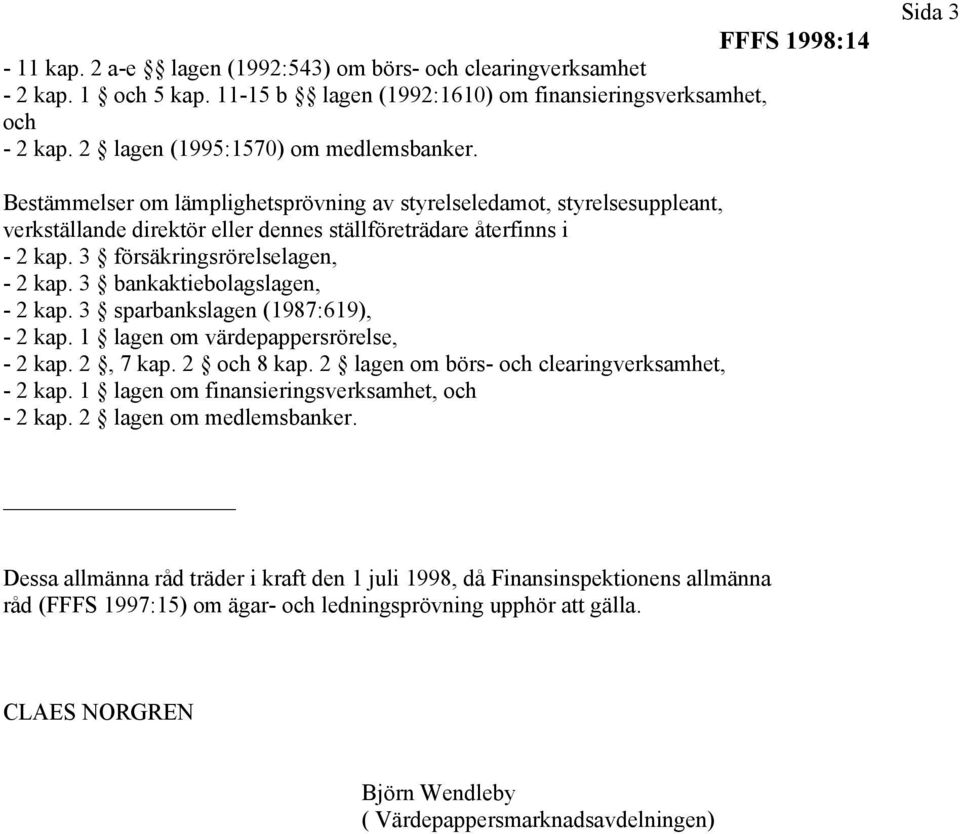 Sida 3

FFFS 1998:14

- 11 kap. 2 a-e §§ lagen (1992:543) om börs- och clearingverksamhet
- 2 kap. 1 § och 5 kap. 11-15 b §§ lagen (1992:1610) om finansieringsverksamhet, och
- 2 kap. 2 § lagen (1995:1570) om medlemsbanker.

Bestämmelser om lämplighetsprövning av styrelseledamot, styrelsesuppleant, verkställande direktör eller dennes ställföreträdare återfinns i
- 2 kap. 3 § försäkringsrörelselagen,
- 2 kap. 3 § bankaktiebolagslagen,
- 2 kap. 3 § sparbankslagen (1987:619),
- 2 kap. 1 § lagen om värdepappersrörelse,
- 2 kap. 2 §, 7 kap. 2 § och 8 kap. 2 § lagen om börs- och clearingverksamhet,
- 2 kap. 1 § lagen om finansieringsverksamhet, och
- 2 kap. 2 § lagen om medlemsbanker.

Dessa allmänna råd träder i kraft den 1 juli 1998, då Finansinspektionens allmänna råd (FFFS 1997:15) om ägar- och ledningsprövning upphör att gälla.

CLAES NORGREN

Björn Wendleby
( Värdepappersmarknadsavdelningen)